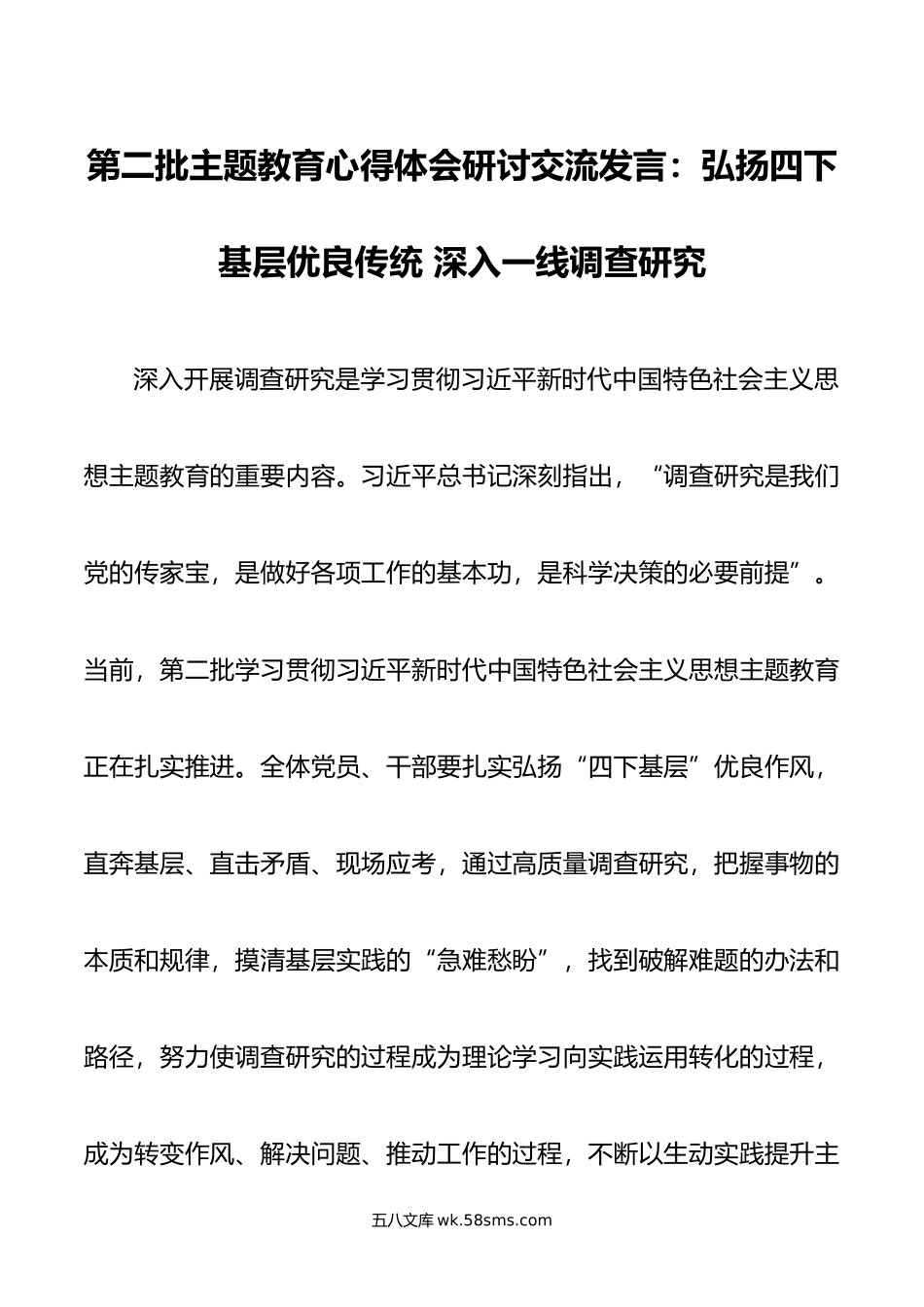 第二批主题教育心得体会研讨交流发言：弘扬四下基层优良传统 深入一线调查研究

深入开展调查研究是学习贯彻习近平新时代中国特色社会主义思想主题教育的重要内容。习近平总书记深刻指出，“调查研究是我们党的传家宝，是做好各项工作的基本功，是科学决策的必要前提”。当前，第二批学习贯彻习近平新时代中国特色社会主义思想主题教育正在扎实推进。全体党员、干部要扎实弘扬“四下基层”优良作风，直奔基层、直击矛盾、现场应考，通过高质量调查研究，把握事物的本质和规律，摸清基层实践的“急难愁盼”，找到破解难题的办法和路径，努力使调查研究的过程成为理论学习向实践运用转化的过程，成为转变作风、解决问题、推动工作的过程，不断以生动实践提升主

五八文库 wk.58sms.com